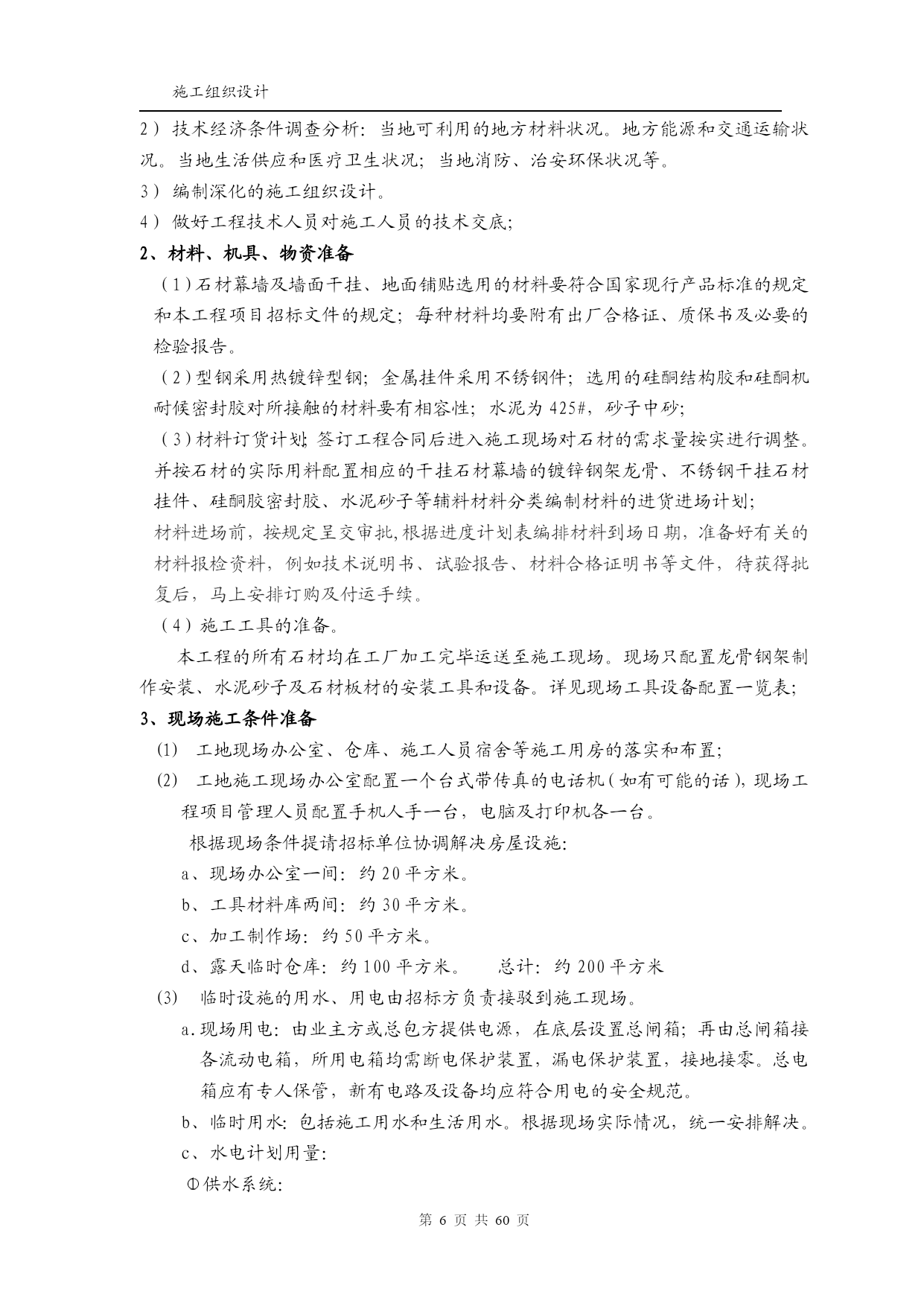 施工组织设计

2）技术经济条件调查分析：当地可利用的地方材料状况。地方能源和交通运输状况。当地生活供应和医疗卫生状况；当地消防、治安环保状况等。

3）编制深化的施工组织设计。

4）做好工程技术人员对施工人员的技术交底；

2、材料、机具、物资准备

（1）石材幕墙及墙面干挂、地面铺贴选用的材料要符合国家现行产品标准的规定和本工程项目招标文件的规定；每种材料均要附有出厂合格证、质保书及必要的检验报告。

（2）型钢采用热镀锌型钢；金属挂件采用不锈钢件；选用的硅酮结构胶和硅酮机耐候密封胶对所接触的材料要有相容性；水泥为425#，砂子中砂；

（3）材料订货计划；签订工程合同后进入施工现场对石材的需求量按实进行调整。并按石材的实际用料配置相应的干挂石材幕墙的镀锌钢架龙骨、不锈钢干挂石材挂件、硅酮胶密封胶、水泥砂子等辅料材料分类编制材料的进货进场计划；

材料进场前，按规定呈交审批，根据进度计划表编排材料到场日期，准备好有关的材料报检资料，例如技术说明书、试验报告、材料合格证明书等文件，待获得批复后，马上安排订购及付运手续。

（4）施工工具的准备。

本工程的所有石材均在工厂加工完毕运送至施工现场。现场只配置龙骨钢架制作安装、水泥砂子及石材板材的安装工具和设备。详见现场工具设备配置一览表；

3、现场施工条件准备

(1) 工地现场办公室、仓库、施工人员宿舍等施工用房的落实和布置；

(2) 工地施工现场办公室配置一个台式带传真的电话机（如有可能的话），现场工程项目管理人员配置手机人手一台，电脑及打印机各一台。

根据现场条件提请招标单位协调解决房屋设施：

a、现场办公室一间：约20平方米。

b、工具材料库两间：约30平方米。

c、加工制作场：约50平方米。

d、露天临时仓库：约100平方米。　总计：约200平方米

(3) 临时设施的用水、用电由招标方负责接驳到施工现场。

a.现场用电：由业主方或总包方提供电源，在底层设置总闸箱；再由总闸箱接各流动电箱，所用电箱均需断电保护装置，漏电保护装置，接地接零。总电箱应有专人保管，新有电路及设备均应符合用电的安全规范。

b、临时用水：包括施工用水和生活用水。根据现场实际情况，统一安排解决。

c、水电计划用量：

①供水系统：

第 6 页 共 60 页